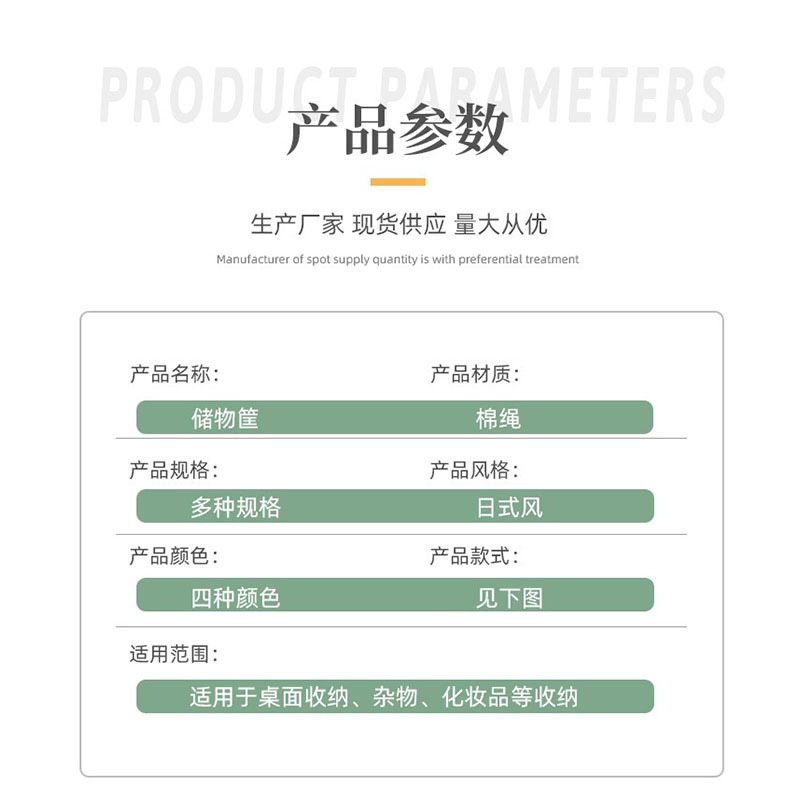 PRODUCT PARAMETERS

产品参数

生产厂家 现货供应 量大从优

Manufacturer of spot supply quantity is with preferential treatment

产品名称:
储物筐

产品材质:
棉绳

产品规格:
多种规格

产品风格:
日式风

产品颜色:
四种颜色

产品款式:
见下图

适用范围:
适用于桌面收纳、杂物、化妆品等收纳